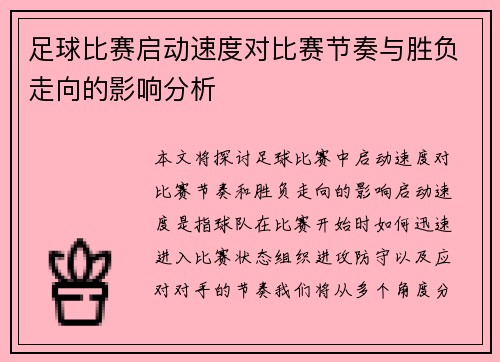 足球比赛启动速度对比赛节奏与胜负走向的影响分析

本文将探讨足球比赛中启动速度对比赛节奏和胜负走向的影响启动速度是指球队在比赛开始时如何迅速进入比赛状态组织进攻防守以及应对对手的节奏我们将从多个角度分